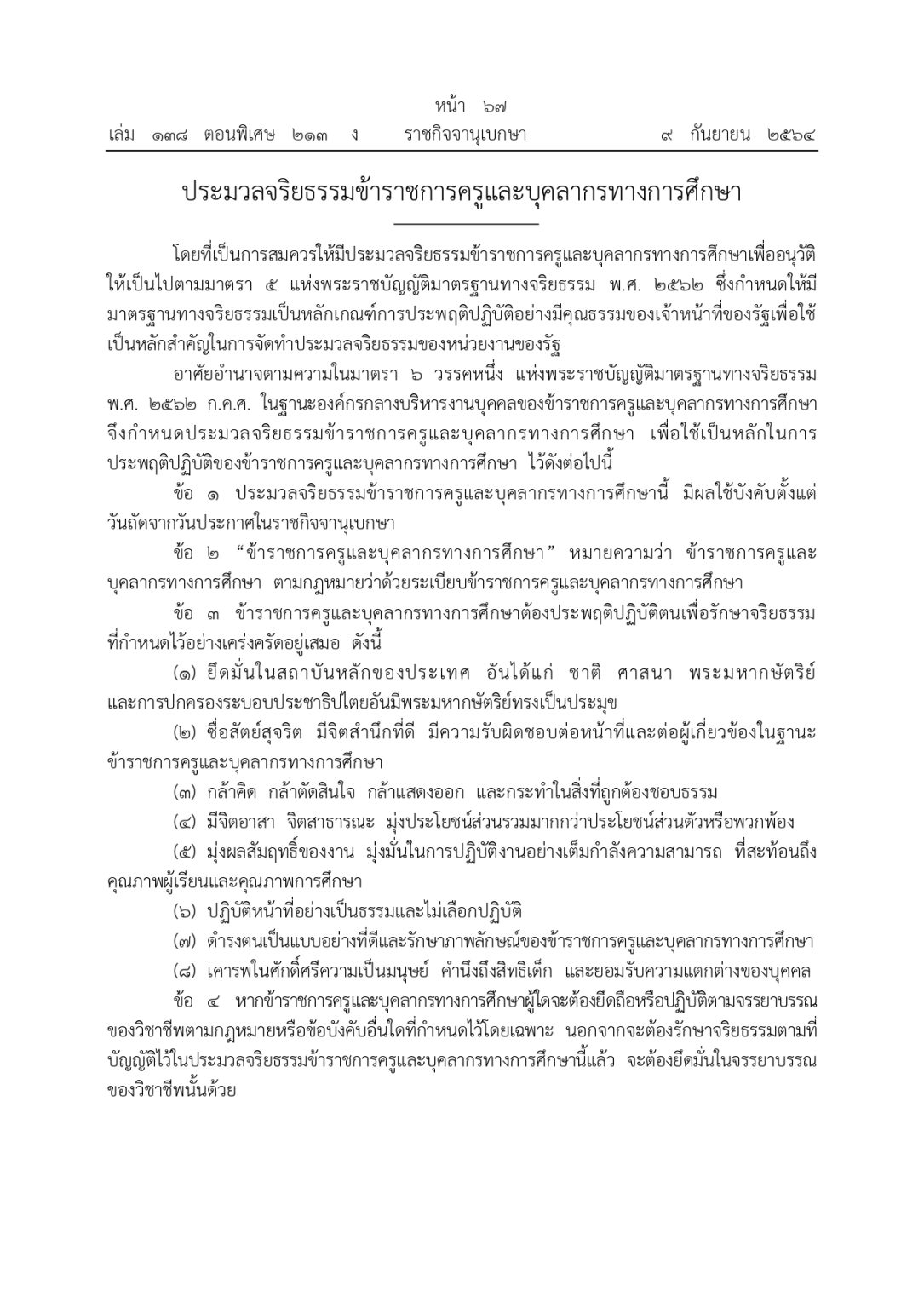 หน้า ๖๗
เล่ม ๑๓๘ ตอนพิเศษ ๒๑๓ ง ราชกิจจานุเบกษา ๙ กันยายน ๒๕๖๔

ประมวลจริยธรรมข้าราชการครูและบุคลากรทางการศึกษา

โดยที่เป็นการสมควรให้มีประมวลจริยธรรมข้าราชการครูและบุคลากรทางการศึกษาเพื่ออนุวัติให้เป็นไปตามมาตรา ๕ แห่งพระราชบัญญัติมาตรฐานทางจริยธรรม พ.ศ. ๒๕๖๒ ซึ่งกำหนดให้มีมาตรฐานทางจริยธรรมเป็นหลักเกณฑ์การประพฤติปฏิบัติอย่างมีคุณธรรมของเจ้าหน้าที่ของรัฐเพื่อใช้เป็นหลักสำคัญในการจัดทำประมวลจริยธรรมของหน่วยงานของรัฐ

อาศัยอำนาจตามความในมาตรา ๖ วรรคหนึ่ง แห่งพระราชบัญญัติมาตรฐานทางจริยธรรม พ.ศ. ๒๕๖๒ ก.ค.ศ. ในฐานะองค์กรกลางบริหารงานบุคคลของข้าราชการครูและบุคลากรทางการศึกษา จึงกำหนดประมวลจริยธรรมข้าราชการครูและบุคลากรทางการศึกษา เพื่อใช้เป็นหลักในการประพฤติปฏิบัติของข้าราชการครูและบุคลากรทางการศึกษา ไว้ดังต่อไปนี้

ข้อ ๑ ประมวลจริยธรรมข้าราชการครูและบุคลากรทางการศึกษานี้ มีผลใช้บังคับตั้งแต่วันถัดจากวันประกาศในราชกิจจานุเบกษา

ข้อ ๒ “ข้าราชการครูและบุคลากรทางการศึกษา” หมายความว่า ข้าราชการครูและบุคลากรทางการศึกษา ตามกฎหมายว่าด้วยระเบียบข้าราชการครูและบุคลากรทางการศึกษา

ข้อ ๓ ข้าราชการครูและบุคลากรทางการศึกษาต้องประพฤติปฏิบัติตนเพื่อรักษาจริยธรรมที่กำหนดไว้อย่างเคร่งครัดอยู่เสมอ ดังนี้

(๑) ยึดมั่นในสถาบันหลักของประเทศ อันได้แก่ ชาติ ศาสนา พระมหากษัตริย์ และการปกครองระบอบประชาธิปไตยอันมีพระมหากษัตริย์ทรงเป็นประมุข

(๒) ซื่อสัตย์สุจริต มีจิตสำนึกที่ดี มีความรับผิดชอบต่อหน้าที่และต่อผู้เกี่ยวข้องในฐานะข้าราชการครูและบุคลากรทางการศึกษา

(๓) กล้าคิด กล้าตัดสินใจ กล้าแสดงออก และกระทำในสิ่งที่ถูกต้องชอบธรรม

(๔) มีจิตอาสา จิตสาธารณะ มุ่งประโยชน์ส่วนรวมมากกว่าประโยชน์ส่วนตัวหรือพวกพ้อง

(๕) มุ่งผลสัมฤทธิ์ของงาน มุ่งมั่นในการปฏิบัติงานอย่างเต็มกำลังความสามารถ ที่สะท้อนถึงคุณภาพผู้เรียนและคุณภาพการศึกษา

(๖) ปฏิบัติหน้าที่อย่างเป็นธรรมและไม่เลือกปฏิบัติ

(๗) ดำรงตนเป็นแบบอย่างที่ดีและรักษาภาพลักษณ์ของข้าราชการครูและบุคลากรทางการศึกษา

(๘) เคารพในศักดิ์ศรีความเป็นมนุษย์ คำนึงถึงสิทธิเด็ก และยอมรับความแตกต่างของบุคคล

ข้อ ๔ หากข้าราชการครูและบุคลากรทางการศึกษาผู้ใดจะต้องยึดถือหรือปฏิบัติตามจรรยาบรรณของวิชาชีพตามกฎหมายหรือข้อบังคับอื่นใดที่กำหนดไว้โดยเฉพาะ นอกจากจะต้องรักษาจริยธรรมตามที่บัญญัติไว้ในประมวลจริยธรรมข้าราชการครูและบุคลากรทางการศึกษานี้แล้ว จะต้องยึดมั่นในจรรยาบรรณของวิชาชีพนั้นด้วย